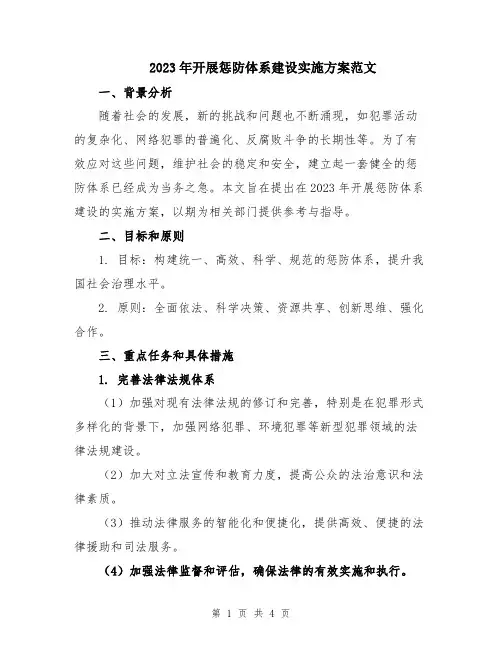 2023年开展惩防体系建设实施方案范文

一、背景分析

随着社会的发展，新的挑战和问题也不断涌现，如犯罪活动的复杂化、网络犯罪的普遍化、反腐败斗争的长期性等。为了有效应对这些问题，维护社会的稳定和安全，建立起一套健全的惩防体系已经成为当务之急。本文旨在提出在2023年开展惩防体系建设的实施方案，以期为相关部门提供参考与指导。

二、目标和原则

1. 目标：构建统一、高效、科学、规范的惩防体系，提升我国社会治理水平。

2. 原则：全面依法、科学决策、资源共享、创新思维、强化合作。

三、重点任务和具体措施

1. 完善法律法规体系

（1）加强对现有法律法规的修订和完善，特别是在犯罪形式多样化的背景下，加强网络犯罪、环境犯罪等新型犯罪领域的法律法规建设。

（2）加大对立法宣传和教育力度，提高公众的法治意识和法律素质。

（3）推动法律服务的智能化和便捷化，提供高效、便捷的法律援助和司法服务。

（4）加强法律监督和评估，确保法律的有效实施和执行。

第 1 页 共 4 页